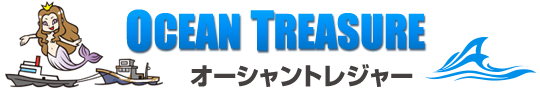 OCEAN TREASURE
オーシャントレジャー